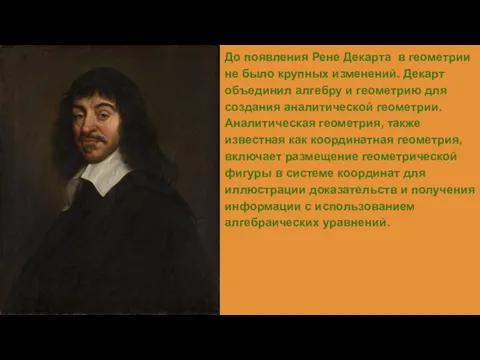 До появления Рене Декарта в геометрии не было крупных изменений. Декарт объединил алгебру и геометрию для создания аналитической геометрии. Аналитическая геометрия, также известная как координатная геометрия, включает размещение геометрической фигуры в системе координат для иллюстрации доказательств и получения информации с использованием алгебраических уравнений.